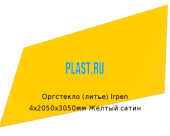 PLAST.RU

Оргстекло (литье) Irpen 4x2050x3050мм Желтый сатин